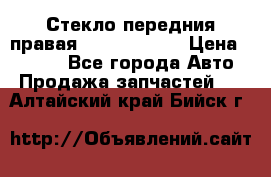 Стекло передния правая Цена
Все города Авто Продажа запчастей
Алтайский край Бийск г

http://Объявлений.сайт